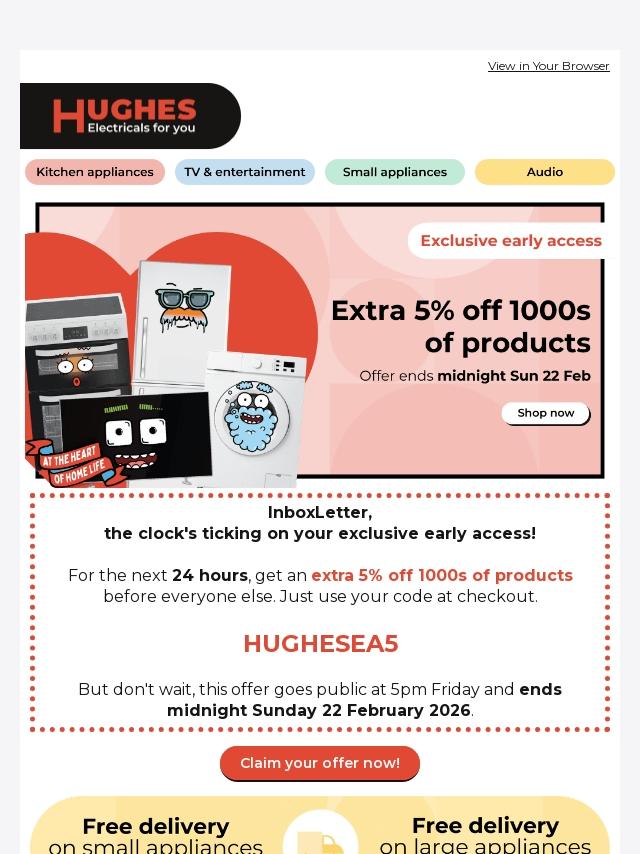 View in Your Browser

HUGHES
Electricals for you

Kitchen appliances
TV & entertainment
Small appliances
Audio

Exclusive early access

Extra 5% off 1000s of products

Offer ends midnight Sun 22 Feb

Shop now

AT THE HEART OF HOME LIFE

InboxLetter,
the clock's ticking on your exclusive early access!

For the next 24 hours, get an extra 5% off 1000s of products before everyone else. Just use your code at checkout.

HUGHESEA5

But don't wait, this offer goes public at 5pm Friday and ends midnight Sunday 22 February 2026.

Claim your offer now!

Free delivery
on small appliances

Free delivery
on large appliances